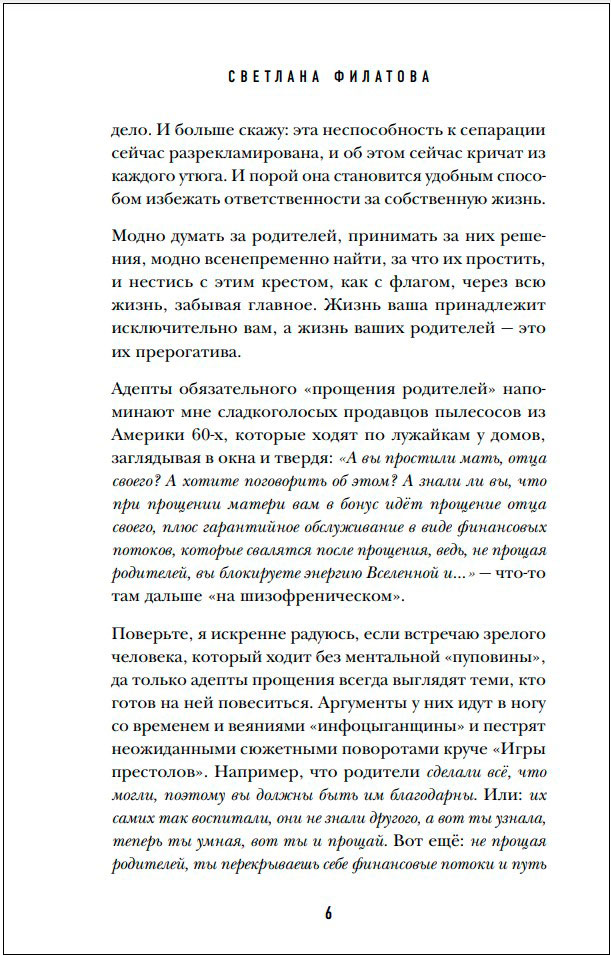 СВЕТЛАНА ФИЛАТОВА

дело. И больше скажу: эта неспособность к сепарации сейчас разрекламирована, и об этом сейчас кричат из каждого утюга. И порой она становится удобным способом избежать ответственности за собственную жизнь.

Модно думать за родителей, принимать за них решения, модно всенепременно найти, за что их простить, и нестись с этим крестом, как с флагом, через всю жизнь, забывая главное. Жизнь ваша принадлежит исключительно вам, а жизнь ваших родителей — это их прерогатива.

Адепты обязательного «прощения родителей» напоминают мне сладкоголосых продавцов пылесосов из Америки 60-х, которые ходят по лужайкам у домов, заглядывая в окна и твердя: «А вы простили мать, отца своего? А хотите поговорить об этом? А знали ли вы, что при прощении матери вам в бонус идёт прощение отца своего, плюс гарантийное обслуживание в виде финансовых потоков, которые свалятся после прощения, ведь, не прощая родителей, вы блокируете энергию Вселенной и...» — что-то там дальше «на шизофреническом».

Поверьте, я искренне радуюсь, если встречаю зрелого человека, который ходит без ментальной «пуповины», да только адепты прощения всегда выглядят теми, кто готов на ней повеситься. Аргументы у них идут в ногу со временем и веяниями «инфоцыганщины» и пестрят неожиданными сюжетными поворотами круче «Игры престолов». Например, что родители сделали всё, что могли, поэтому вы должны быть им благодарны. Или: их самих так воспитали, они не знали другого, а вот ты узнала, теперь ты умная, вот ты и прощай. Вот ещё: не прощая родителей, ты перекрываешь себе финансовые потоки и путь

6